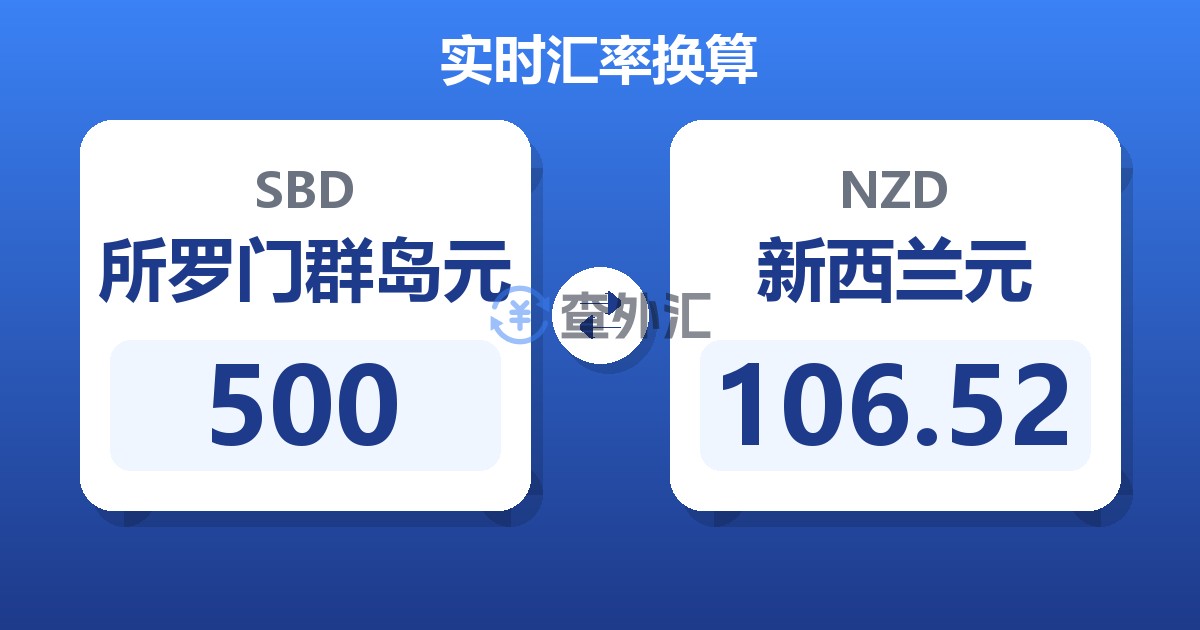 实时汇率换算

SBD
所罗门群岛元
500

查外汇

NZD
新西兰元
106.52